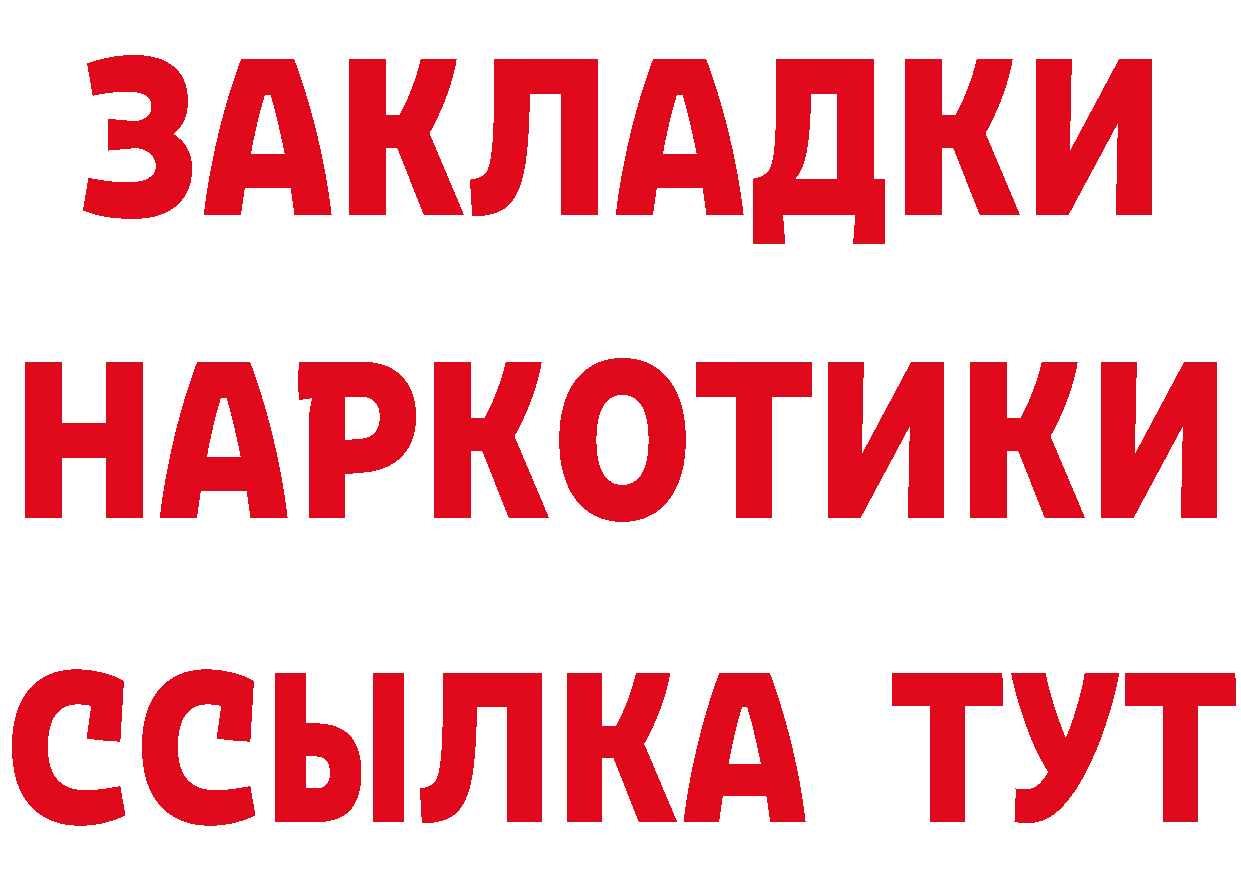 ЗАКЛАДКИ НАРКОТИКИ ССЫЛКА ТУТ